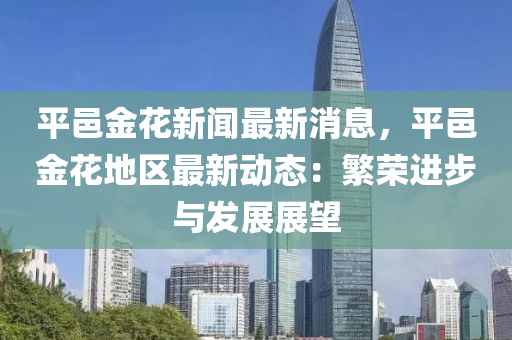 平邑金花新闻最新消息，平邑金花地区最新动态：繁荣进步与发展展望